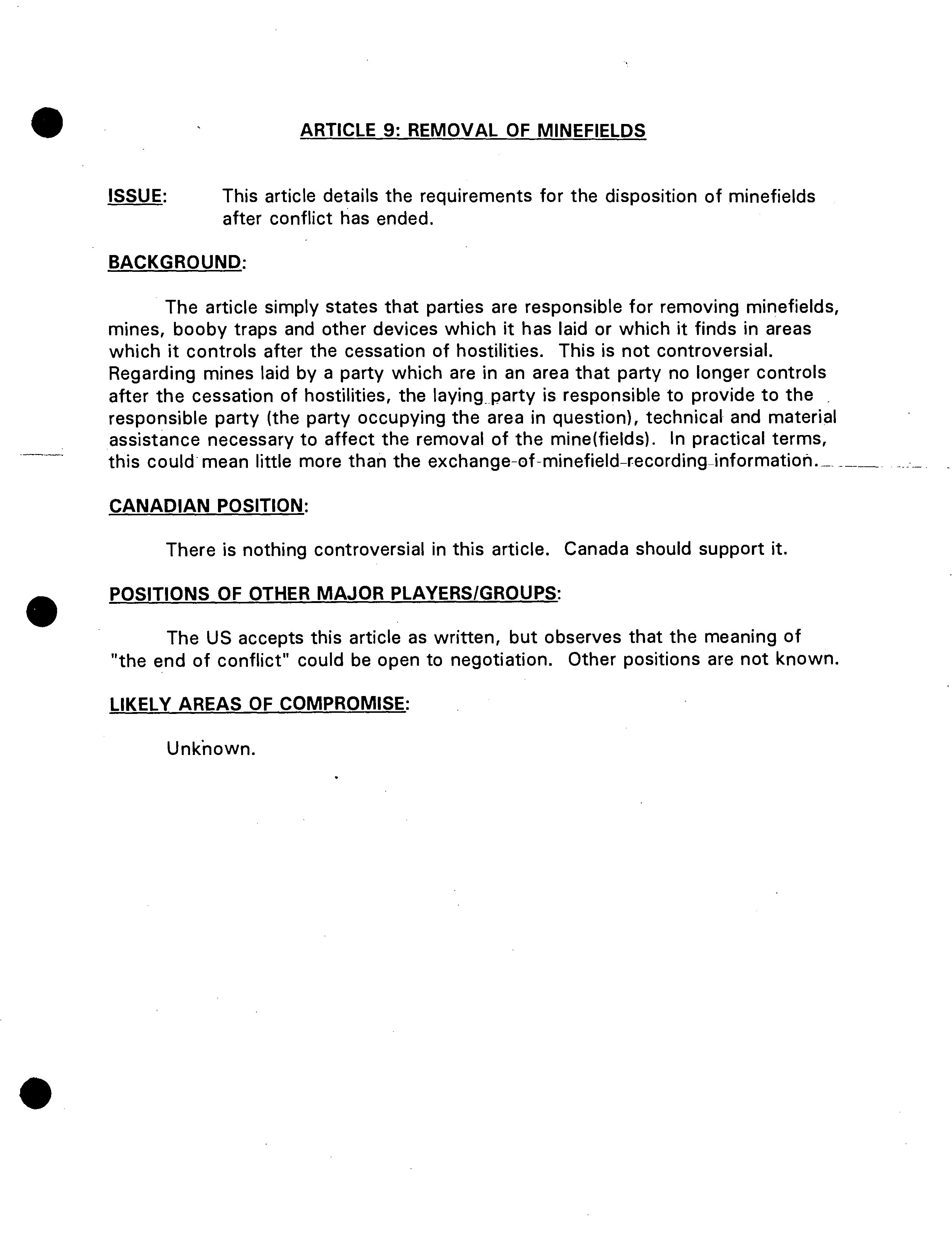 ARTICLE 9: REMOVAL OF MINEFIELDS

ISSUE: This article details the requirements for the disposition of minefields after conflict has ended.

BACKGROUND:

The article simply states that parties are responsible for removing minefields, mines, booby traps and other devices which it has laid or which it finds in areas which it controls after the cessation of hostilities. This is not controversial. Regarding mines laid by a party which are in an area that party no longer controls after the cessation of hostilities, the laying party is responsible to provide to the responsible party (the party occupying the area in question), technical and material assistance necessary to affect the removal of the mine(fields). In practical terms, this could mean little more than the exchange of minefield recording information.

CANADIAN POSITION:

There is nothing controversial in this article. Canada should support it.

POSITIONS OF OTHER MAJOR PLAYERS/GROUPS:

The US accepts this article as written, but observes that the meaning of "the end of conflict" could be open to negotiation. Other positions are not known.

LIKELY AREAS OF COMPROMISE:

Unknown.